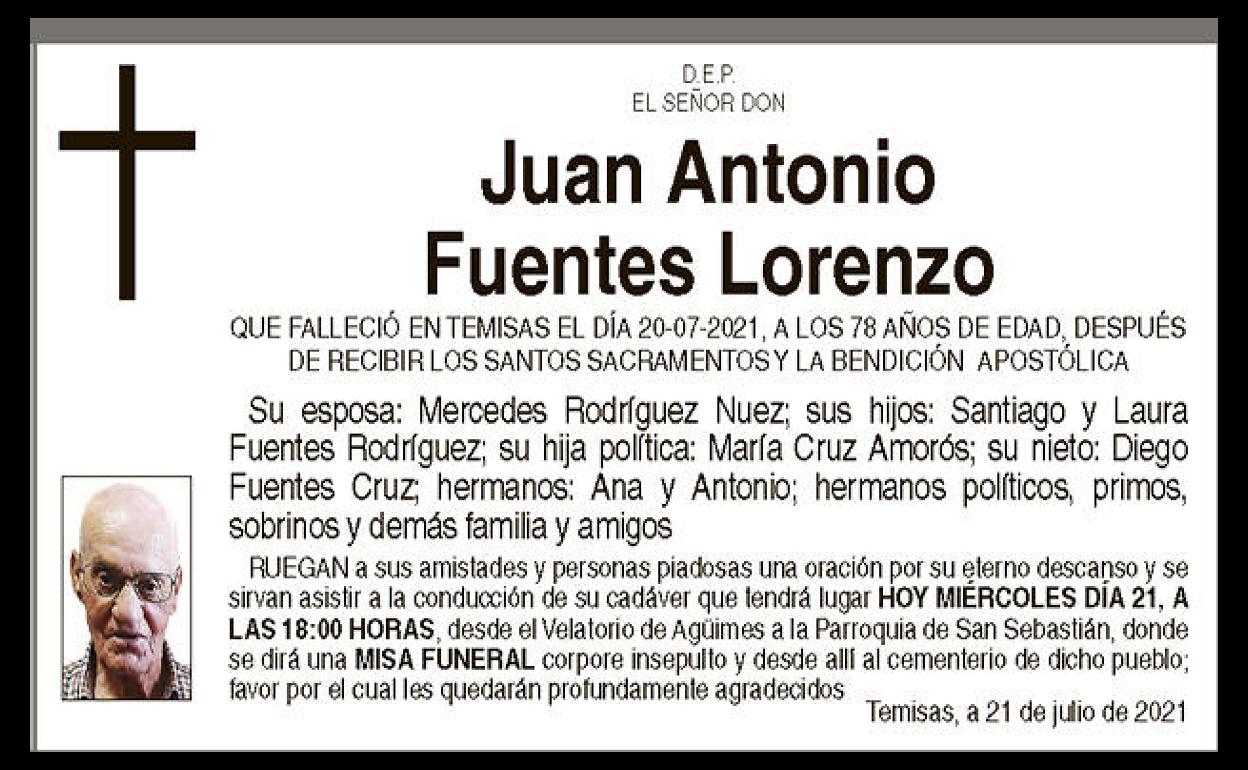 D.E.P.
EL SEÑOR DON

Juan Antonio
Fuentes Lorenzo

QUE FALLECIÓ EN TEMISAS EL DÍA 20-07-2021, A LOS 78 AÑOS DE EDAD, DESPUÉS DE RECIBIR LOS SANTOS SACRAMENTOS Y LA BENDICIÓN APOSTÓLICA

Su esposa: Mercedes Rodríguez Nuez; sus hijos: Santiago y Laura Fuentes Rodríguez; su hija política: María Cruz Amorós; su nieto: Diego Fuentes Cruz; hermanos: Ana y Antonio; hermanos políticos, primos, sobrinos y demás familia y amigos

RUEGAN a sus amistades y personas piadosas una oración por su eterno descanso y se sirvan asistir a la conducción de su cadáver que tendrá lugar HOY MIÉRCOLES DÍA 21, A LAS 18:00 HORAS, desde el Velatorio de Agüimes a la Parroquia de San Sebastián, donde se dirá una MISA FUNERAL corpore insepulto y desde allí al cementerio de dicho pueblo; favor por el cual les quedarán profundamente agradecidos

Temisas, a 21 de julio de 2021